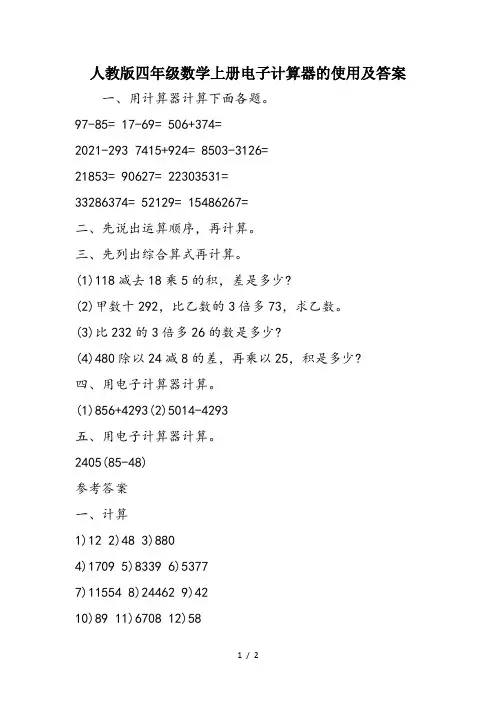 人教版四年级数学上册电子计算器的使用及答案

一、用计算器计算下面各题。

97-85= 17-69= 506+374=

2021-293 7415+924= 8503-3126=

21853= 90627= 22303531=

33286374= 52129= 15486267=

二、先说出运算顺序，再计算。

三、先列出综合算式再计算。

(1)118 减去 18 乘 5 的积，差是多少?

(2)甲数十 292，比乙数的 3 倍多 73，求乙数。

(3)比 232 的 3 倍多 26 的数是多少?

(4)480 除以 24 减 8 的差，再乘以 25，积是多少?

四、用电子计算器计算。

(1)856+4293(2)5014-4293

五、用电子计算器计算。

2405(85-48)

参考答案

一、计算

1)12 2)48 3)880

4)1709 5)8339 6)5377

7)11554 8)24462 9)42

10)89 11)6708 12)58

1 / 2